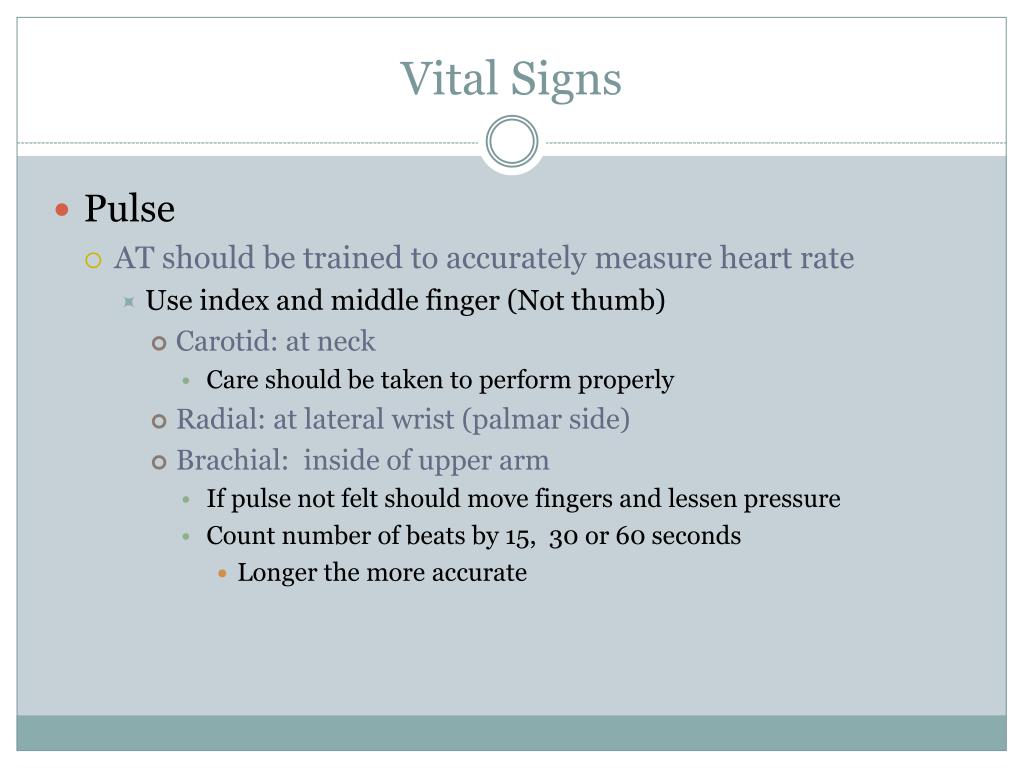 Vital Signs

Pulse
AT should be trained to accurately measure heart rate
Use index and middle finger (Not thumb)
Carotid: at neck
Care should be taken to perform properly
Radial: at lateral wrist (palmar side)
Brachial: inside of upper arm
If pulse not felt should move fingers and lessen pressure
Count number of beats by 15, 30 or 60 seconds
Longer the more accurate